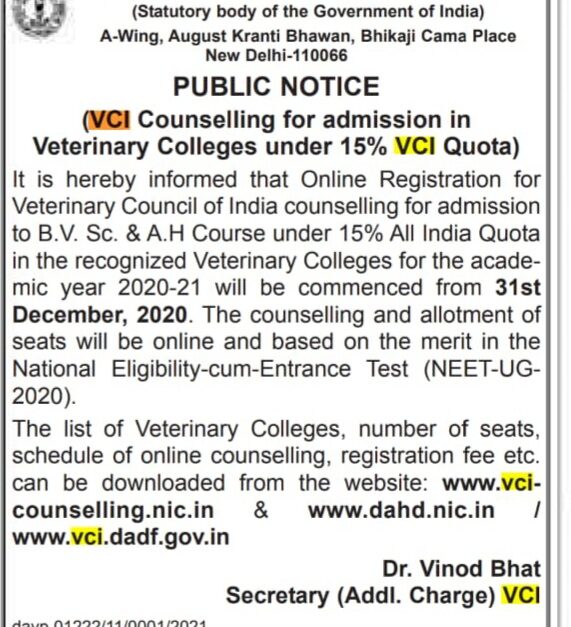 (Statutory body of the Government of India)
A-Wing, August Kranti Bhawan, Bhikaji Cama Place
New Delhi-110066

PUBLIC NOTICE

(VCI Counselling for admission in Veterinary Colleges under 15% VCI Quota)

It is hereby informed that Online Registration for Veterinary Council of India counselling for admission to B.V. Sc. & A.H Course under 15% All India Quota in the recognized Veterinary Colleges for the academic year 2020-21 will be commenced from 31st December, 2020. The counselling and allotment of seats will be online and based on the merit in the National Eligibility-cum-Entrance Test (NEET-UG-2020).

The list of Veterinary Colleges, number of seats, schedule of online counselling, registration fee etc. can be downloaded from the website: www.vci-counselling.nic.in & www.dahd.nic.in / www.vci.dadf.gov.in

Dr. Vinod Bhat
Secretary (Addl. Charge) VCI

davp 01222/11/0001/2021